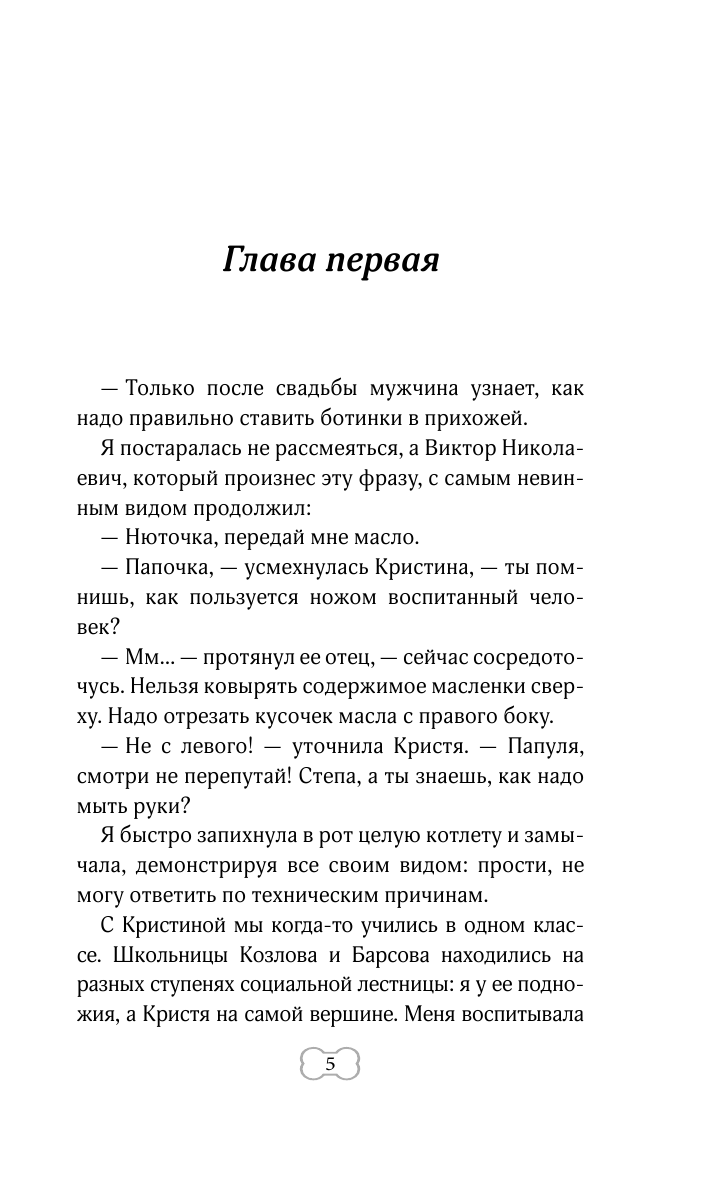 Глава первая

— Только после свадьбы мужчина узнает, как надо правильно ставить ботинки в прихожей.

Я постаралась не рассмеяться, а Виктор Николаевич, который произнес эту фразу, с самым невинным видом продолжил:

— Нюточка, передай мне масло.

— Папочка, — усмехнулась Кристина, — ты помнишь, как пользуется ножом воспитанный человек?

— Мм... — протянул ее отец, — сейчас сосредоточусь. Нельзя ковырять содержимое масленки сверху. Надо отрезать кусочек масла с правого боку.

— Не с левого! — уточнила Кристя. — Папуля, смотри не перепутай! Степа, а ты знаешь, как надо мыть руки?

Я быстро запихнула в рот целую котлету и замычала, демонстрируя все своим видом: прости, не могу ответить по техническим причинам.

С Кристиной мы когда-то учились в одном классе. Школьницы Козлова и Барсова находились на разных ступенях социальной лестницы: я у ее подножия, а Кристя на самой вершине. Меня воспитывала

5